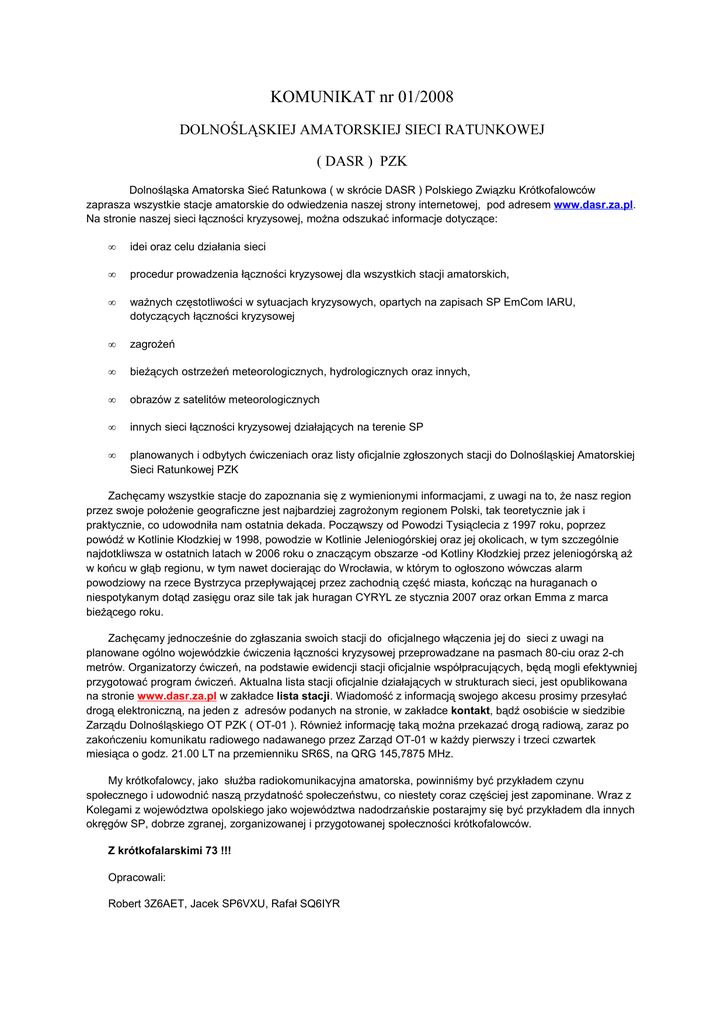 KOMUNIKAT nr 01/2008

DOLNOŚLĄSKIEJ AMATORSKIEJ SIECI RATUNKOWEJ

( DASR ) PZK

Dolnośląska Amatorska Sieć Ratunkowa ( w skrócie DASR ) Polskiego Związku Krótkofalowców zaprasza wszystkie stacje amatorskie do odwiedzenia naszej strony internetowej, pod adresem www.dasr.za.pl. Na stronie naszej sieci łączności kryzysowej, można odszukać informacje dotyczące:

∞ idei oraz celu działania sieci

∞ procedur prowadzenia łączności kryzysowej dla wszystkich stacji amatorskich,

∞ ważnych częstotliwości w sytuacjach kryzysowych, opartych na zapisach SP EmCom IARU, dotyczących łączności kryzysowej

∞ zagrożeń

∞ bieżących ostrzeżeń meteorologicznych, hydrologicznych oraz innych,

∞ obrazów z satelitów meteorologicznych

∞ innych sieci łączności kryzysowej działających na terenie SP

∞ planowanych i odbytych ćwiczeniach oraz listy oficjalnie zgłoszonych stacji do Dolnośląskiej Amatorskiej Sieci Ratunkowej PZK

Zachęcamy wszystkie stacje do zapoznania się z wymienionymi informacjami, z uwagi na to, że nasz region przez swoje położenie geograficzne jest najbardziej zagrożonym regionem Polski, tak teoretycznie jak i praktycznie, co udowodniła nam ostatnia dekada. Począwszy od Powodzi Tysiąclecia z 1997 roku, poprzez powódź w Kotlinie Kłodzkiej w 1998, powodzie w Kotlinie Jeleniogórskiej oraz jej okolicach, w tym szczególnie najdotkliwsza w ostatnich latach w 2006 roku o znaczącym obszarze -od Kotliny Kłodzkiej przez jeleniogórską aż w końcu w głąb regionu, w tym nawet docierając do Wrocławia, w którym to ogłoszono wówczas alarm powodziowy na rzece Bystrzyca przepływającej przez zachodnią część miasta, kończąc na huraganach o niespotykanym dotąd zasięgu oraz sile tak jak huragan CYRYL ze stycznia 2007 oraz orkan Emma z marca bieżącego roku.

Zachęcamy jednocześnie do zgłaszania swoich stacji do oficjalnego włączenia jej do sieci z uwagi na planowane ogólno wojewódzkie ćwiczenia łączności kryzysowej przeprowadzane na pasmach 80-ciu oraz 2-ch metrów. Organizatorzy ćwiczeń, na podstawie ewidencji stacji oficjalnie współpracujących, będą mogli efektywniej przygotować program ćwiczeń. Aktualna lista stacji oficjalnie działających w strukturach sieci, jest opublikowana na stronie www.dasr.za.pl w zakładce lista stacji. Wiadomość z informacją swojego akcesu prosimy przesyłać drogą elektroniczną, na jeden z adresów podanych na stronie, w zakładce kontakt, bądź osobiście w siedzibie Zarządu Dolnośląskiego OT PZK ( OT-01 ). Również informację taką można przekazać drogą radiową, zaraz po zakończeniu komunikatu radiowego nadawanego przez Zarząd OT-01 w każdy pierwszy i trzeci czwartek miesiąca o godz. 21.00 LT na przemienniku SR6S, na QRG 145,7875 MHz.

My krótkofalowcy, jako służba radiokomunikacyjna amatorska, powinniśmy być przykładem czynu społecznego i udowodnić naszą przydatność społeczeństwu, co niestety coraz częściej jest zapominane. Wraz z Kolegami z województwa opolskiego jako województwa nadodrzańskie postarajmy się być przykładem dla innych okręgów SP, dobrze zgranej, zorganizowanej i przygotowanej społeczności krótkofalowców.

Z krótkofalarskimi 73 !!!

Opracowali:

Robert 3Z6AET, Jacek SP6VXU, Rafał SQ6IYR